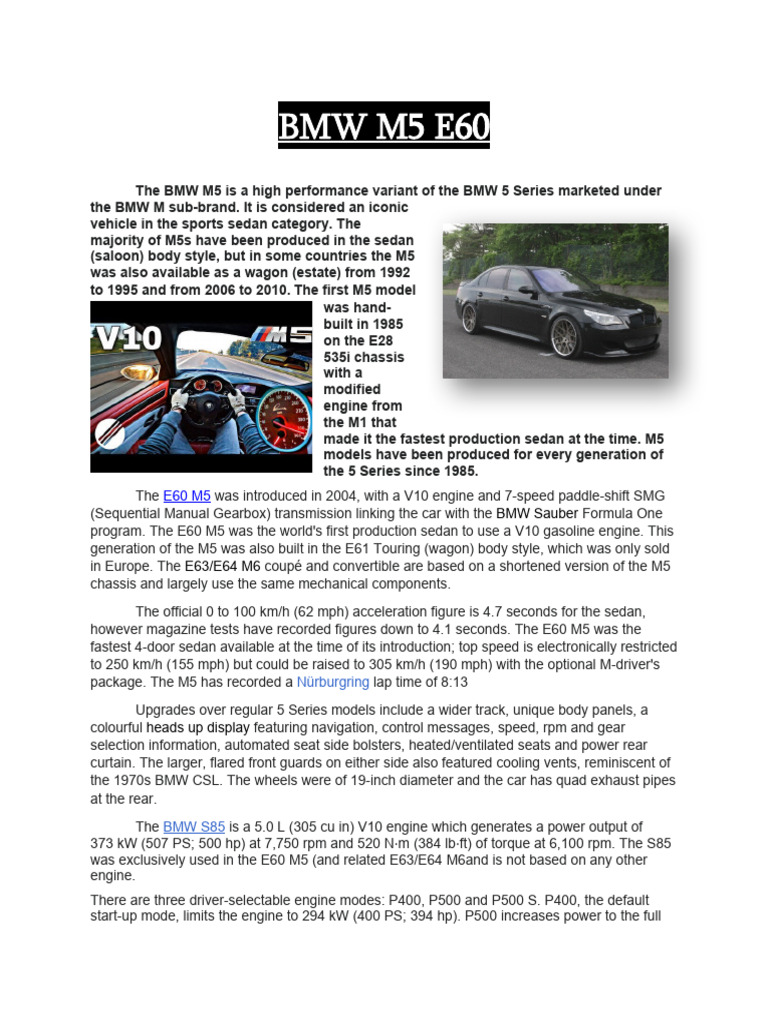 BMW M5 E60

The BMW M5 is a high performance variant of the BMW 5 Series marketed under the BMW M sub-brand. It is considered an iconic vehicle in the sports sedan category. The majority of M5s have been produced in the sedan (saloon) body style, but in some countries the M5 was also available as a wagon (estate) from 1992 to 1995 and from 2006 to 2010. The first M5 model was hand-built in 1985 on the E28 535i chassis with a modified engine from the M1 that made it the fastest production sedan at the time. M5 models have been produced for every generation of the 5 Series since 1985.

V10

M5

The E60 M5 was introduced in 2004, with a V10 engine and 7-speed paddle-shift SMG (Sequential Manual Gearbox) transmission linking the car with the BMW Sauber Formula One program. The E60 M5 was the world's first production sedan to use a V10 gasoline engine. This generation of the M5 was also built in the E61 Touring (wagon) body style, which was only sold in Europe. The E63/E64 M6 coupé and convertible are based on a shortened version of the M5 chassis and largely use the same mechanical components.

The official 0 to 100 km/h (62 mph) acceleration figure is 4.7 seconds for the sedan, however magazine tests have recorded figures down to 4.1 seconds. The E60 M5 was the fastest 4-door sedan available at the time of its introduction; top speed is electronically restricted to 250 km/h (155 mph) but could be raised to 305 km/h (190 mph) with the optional M-driver's package. The M5 has recorded a Nürburgring lap time of 8:13

Upgrades over regular 5 Series models include a wider track, unique body panels, a colourful heads up display featuring navigation, control messages, speed, rpm and gear selection information, automated seat side bolsters, heated/ventilated seats and power rear curtain. The larger, flared front guards on either side also featured cooling vents, reminiscent of the 1970s BMW CSL. The wheels were of 19-inch diameter and the car has quad exhaust pipes at the rear.

The BMW S85 is a 5.0 L (305 cu in) V10 engine which generates a power output of 373 kW (507 PS; 500 hp) at 7,750 rpm and 520 N·m (384 lb·ft) of torque at 6,100 rpm. The S85 was exclusively used in the E60 M5 (and related E63/E64 M6and is not based on any other engine.

There are three driver-selectable engine modes: P400, P500 and P500 S. P400, the default start-up mode, limits the engine to 294 kW (400 PS; 394 hp). P500 increases power to the full